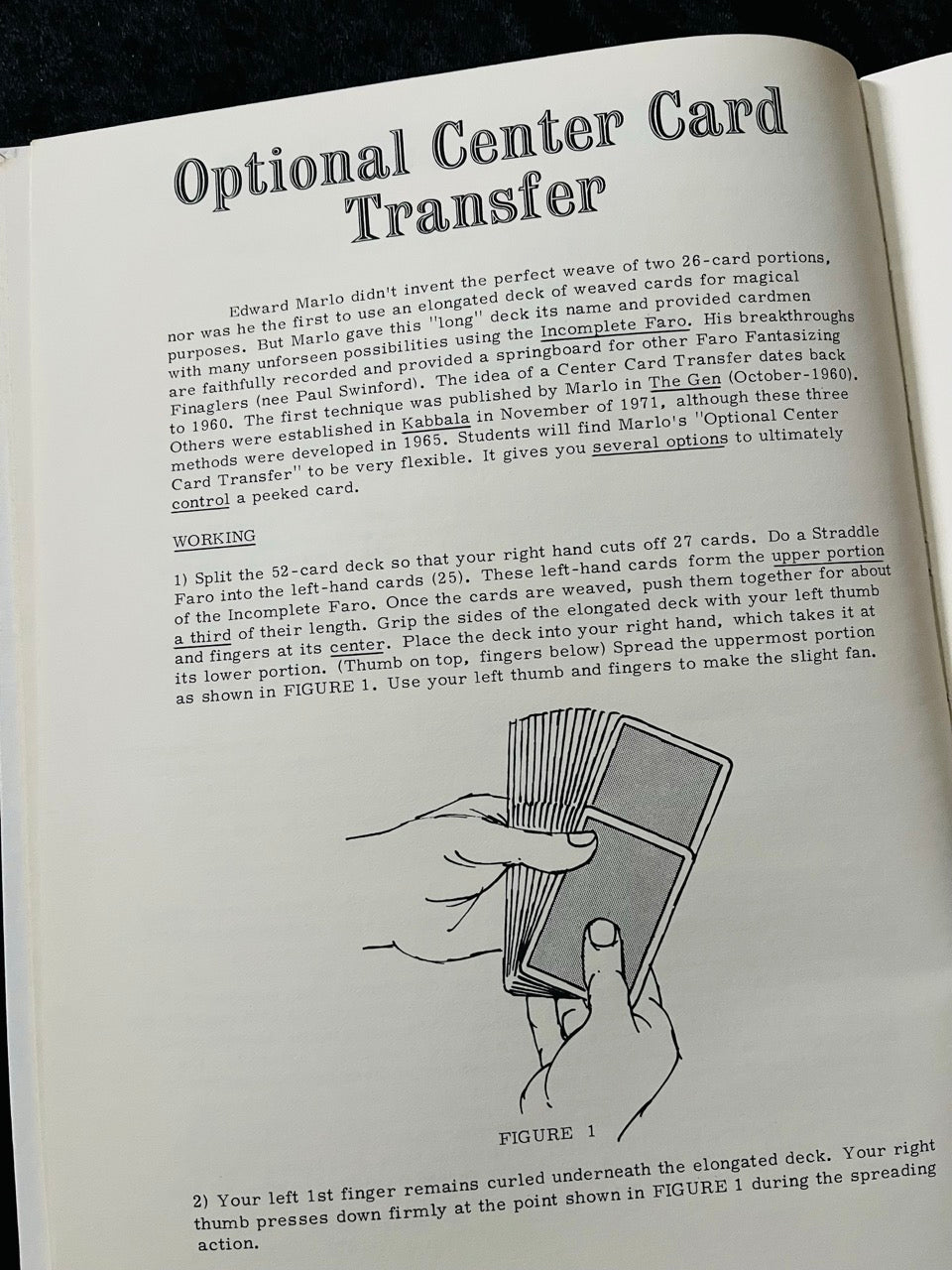 Optional Center Card Transfer

Edward Marlo didn't invent the perfect weave of two 26-card portions, nor was he the first to use an elongated deck of weaved cards for magical purposes. But Marlo gave this "long" deck its name and provided cardmen with many unforseen possibilities using the Incomplete Faro. His breakthroughs are faithfully recorded and provided a springboard for other Faro Fantasizing Finaglers (nee Paul Swinford). The idea of a Center Card Transfer dates back to 1960. The first technique was published by Marlo in The Gen (October-1960). Others were established in Kabbala in November of 1971, although these three methods were developed in 1965. Students will find Marlo's "Optional Center Card Transfer" to be very flexible. It gives you several options to ultimately control a peeked card.

WORKING

1) Split the 52-card deck so that your right hand cuts off 27 cards. Do a Straddle Faro into the left-hand cards (25). These left-hand cards form the upper portion of the Incomplete Faro. Once the cards are weaved, push them together for about a third of their length. Grip the sides of the elongated deck with your left thumb and fingers at its center. Place the deck into your right hand, which takes it at its lower portion. (Thumb on top, fingers below) Spread the uppermost portion as shown in FIGURE 1. Use your left thumb and fingers to make the slight fan.

FIGURE 1

2) Your left 1st finger remains curled underneath the elongated deck. Your right thumb presses down firmly at the point shown in FIGURE 1 during the spreading action.